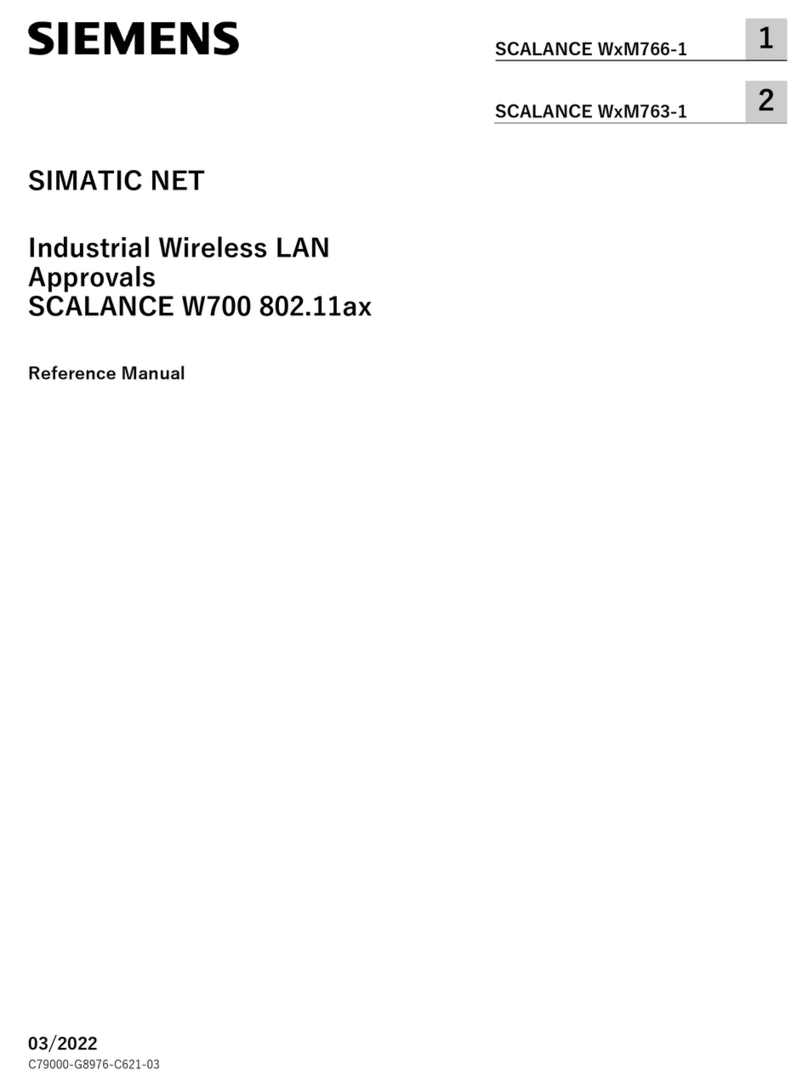 SIEMENS

SCALANCE WxM766-1 1

SCALANCE WxM763-1 2

SIMATIC NET

Industrial Wireless LAN
Approvals
SCALANCE W700 802.11ax

Reference Manual

03/2022
C79000-G8976-C621-03